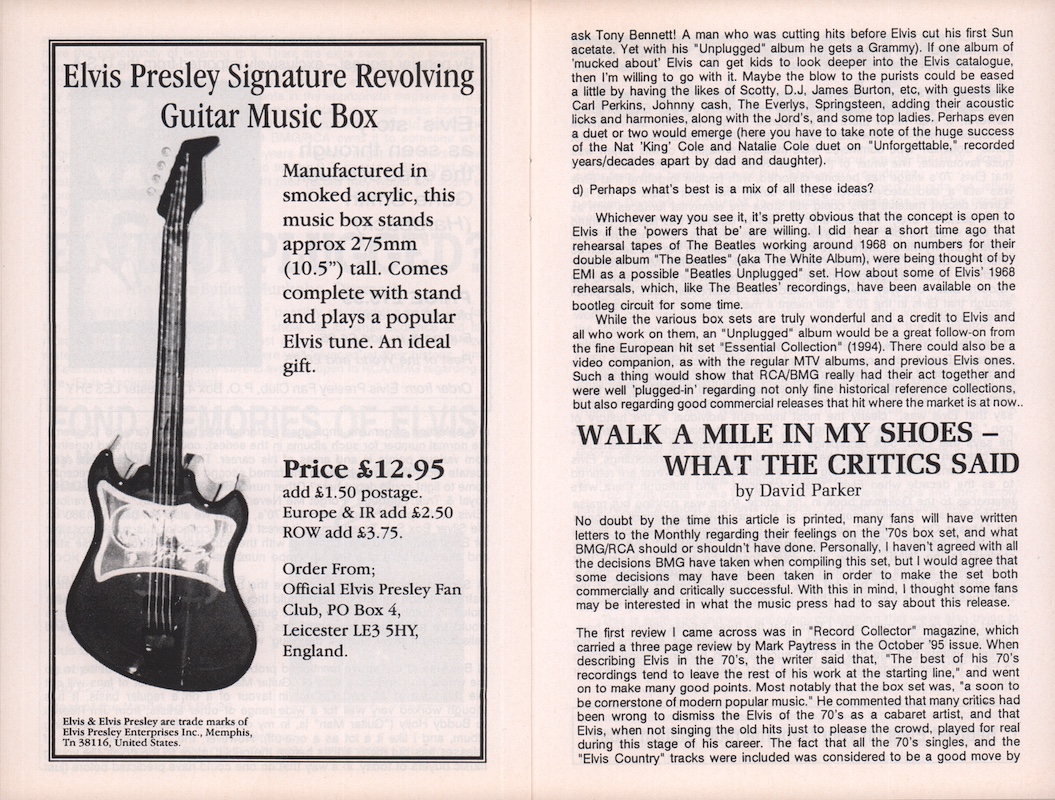 Elvis Presley Signature Revolving Guitar Music Box

Manufactured in smoked acrylic, this music box stands approx 275mm (10.5") tall. Comes complete with stand and plays a popular Elvis tune. An ideal gift.

Price £12.95
add £1.50 postage.
Europe & IR add £2.50
ROW add £3.75.

Order From;
Official Elvis Presley Fan Club, PO Box 4, Leicester LE3 5HY, England.

Elvis & Elvis Presley are trade marks of Elvis Presley Enterprises Inc., Memphis, Tn 38116, United States.

ask Tony Bennett! A man who was cutting hits before Elvis cut his first Sun acetate. Yet with his "Unplugged" album he gets a Grammy). If one album of 'mucked about' Elvis can get kids to look deeper into the Elvis catalogue, then I'm willing to go with it. Maybe the blow to the purists could be eased a little by having the likes of Scotty, D.J, James Burton, etc, with guests like Carl Perkins, Johnny cash, The Everlys, Springsteen, adding their acoustic licks and harmonies, along with the Jord's, and some top ladies. Perhaps even a duet or two would emerge (here you have to take note of the huge success of the Nat 'King' Cole and Natalie Cole duet on "Unforgettable," recorded years/decades apart by dad and daughter).

d) Perhaps what's best is a mix of all these ideas?

Whichever way you see it, it's pretty obvious that the concept is open to Elvis if the 'powers that be' are willing. I did hear a short time ago that rehearsal tapes of The Beatles working around 1968 on numbers for their double album "The Beatles" (aka The White Album), were being thought of by EMI as a possible "Beatles Unplugged" set. How about some of Elvis' 1968 rehearsals, which, like The Beatles' recordings, have been available on the bootleg circuit for some time.

While the various box sets are truly wonderful and a credit to Elvis and all who work on them, an "Unplugged" album would be a great follow-on from the fine European hit set "Essential Collection" (1994). There could also be a video companion, as with the regular MTV albums, and previous Elvis ones. Such a thing would show that RCA/BMG really had their act together and were well 'plugged-in' regarding not only fine historical reference collections, but also regarding good commercial releases that hit where the market is at now..

WALK A MILE IN MY SHOES – WHAT THE CRITICS SAID
by David Parker

No doubt by the time this article is printed, many fans will have written letters to the Monthly regarding their feelings on the '70s box set, and what BMG/RCA should or shouldn't have done. Personally, I haven't agreed with all the decisions BMG have taken when compiling this set, but I would agree that some decisions may have been taken in order to make the set both commercially and critically successful. With this in mind, I thought some fans may be interested in what the music press had to say about this release.

The first review I came across was in "Record Collector" magazine, which carried a three page review by Mark Paytress in the October '95 issue. When describing Elvis in the 70's, the writer said that, "The best of his 70's recordings tend to leave the rest of his work at the starting line," and went on to make many good points. Most notably that the box set was, "a soon to be cornerstone of modern popular music." He commented that many critics had been wrong to dismiss the Elvis of the 70's as a cabaret artist, and that Elvis, when not singing the old hits just to please the crowd, played for real during this stage of his career. The fact that all the 70's singles, and the "Elvis Country" tracks were included was considered to be a good move by